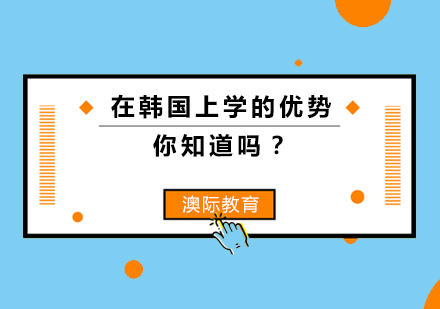 在韩国上学的优势

你知道吗？

澳际教育